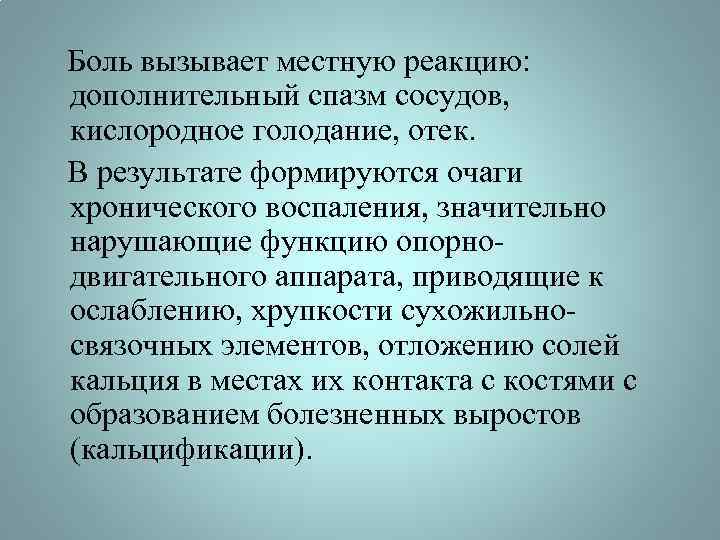 Боль вызывает местную реакцию: дополнительный спазм сосудов, кислородное голодание, отек.

В результате формируются очаги хронического воспаления, значительно нарушающие функцию опорно-двигательного аппарата, приводящие к ослаблению, хрупкости сухожильно-связочных элементов, отложению солей кальция в местах их контакта с костями с образованием болезненных выростов (кальцификации).